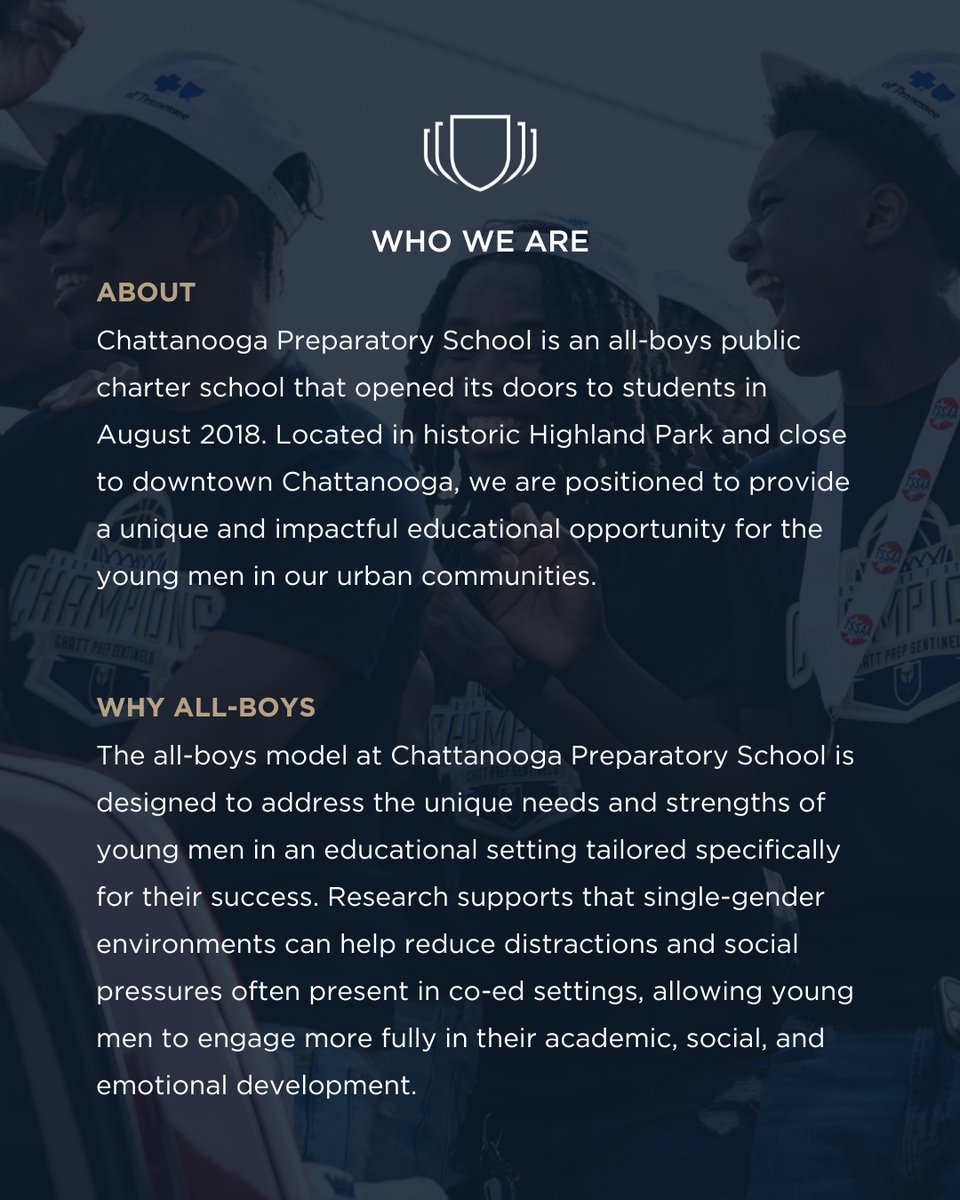 WHO WE ARE

ABOUT
Chattanooga Preparatory School is an all-boys public charter school that opened its doors to students in August 2018. Located in historic Highland Park and close to downtown Chattanooga, we are positioned to provide a unique and impactful educational opportunity for the young men in our urban communities.

WHY ALL-BOYS
The all-boys model at Chattanooga Preparatory School is designed to address the unique needs and strengths of young men in an educational setting tailored specifically for their success. Research supports that single-gender environments can help reduce distractions and social pressures often present in co-ed settings, allowing young men to engage more fully in their academic, social, and emotional development.